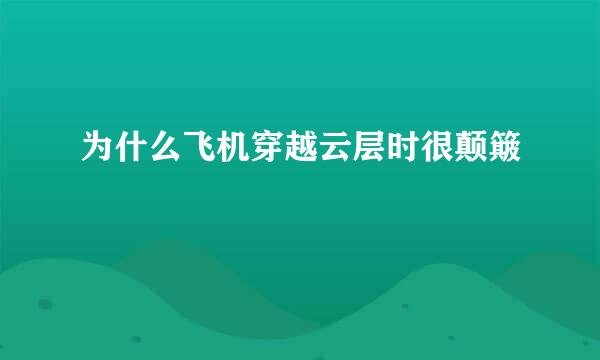 为什么飞机穿越云层时很颠簸